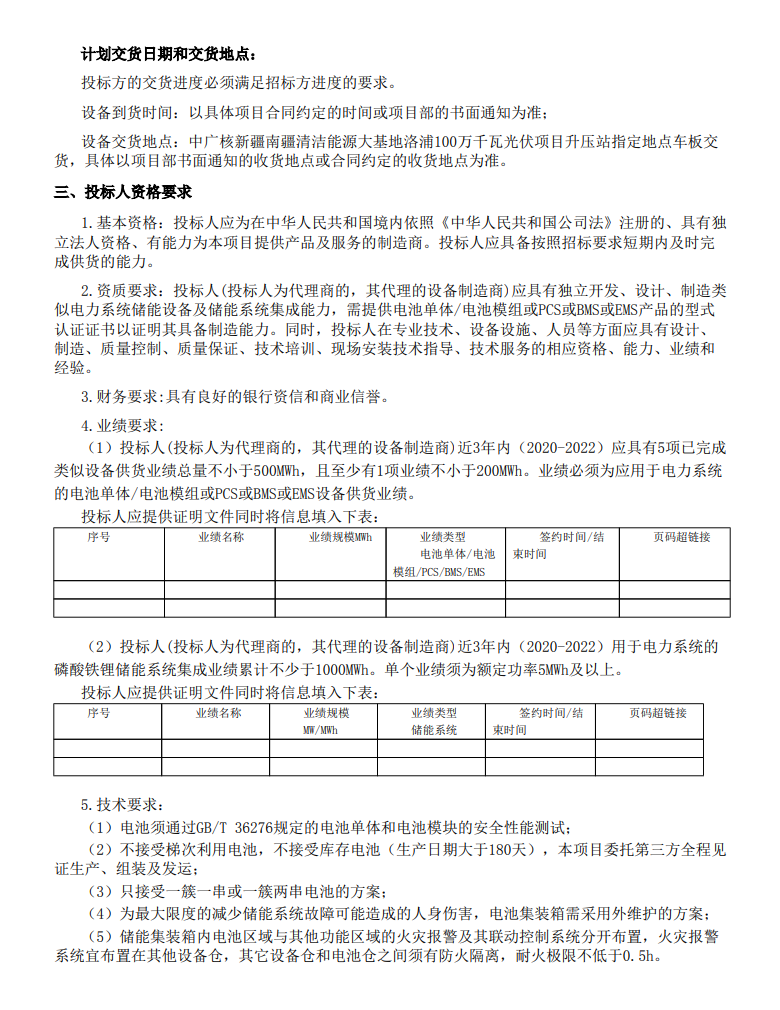 计划交货日期和交货地点：

投标方的交货进度必须满足招标方进度的要求。

设备到货时间：以具体项目合同约定的时间或项目部的书面通知为准；

设备交货地点：中广核新疆南疆清洁能源大基地洛浦100万千瓦光伏项目升压站指定地点车板交货，具体以项目部书面通知的收货地点或合同约定的收货地点为准。

三、投标人资格要求

1.基本资格：投标人应为在中华人民共和国境内依照《中华人民共和国公司法》注册的、具有独立法人资格、有能力为本项目提供产品及服务的制造商。投标人应具备按照招标要求短期内及时完成供货的能力。

2.资质要求：投标人(投标人为代理商的，其代理的设备制造商)应具有独立开发、设计、制造类似电力系统储能设备及储能系统集成能力，需提供电池单体/电池模组或PCS或BMS或EMS产品的型式认证证书以证明其具备制造能力。同时，投标人在专业技术、设备设施、人员等方面应具有设计、制造、质量控制、质量保证、技术培训、现场安装技术指导、技术服务的相应资格、能力、业绩和经验。

3.财务要求:具有良好的银行资信和商业信誉。

4.业绩要求：

（1）投标人(投标人为代理商的，其代理的设备制造商)近3年内（2020-2022）应具有5项已完成类似设备供货业绩总量不小于500MWh，且至少有1项业绩不小于200MWh。业绩必须为应用于电力系统的电池单体/电池模组或PCS或BMS或EMS设备供货业绩。

投标人应提供证明文件同时将信息填入下表：

| 序号 | 业绩名称 | 业绩规模MWh | 业绩类型 电池单体/电池模组/PCS/BMS/EMS | 签约时间/结束时间 | 页码超链接 |
|---|---|---|---|---|---|
| | | | | | |
| | | | | | |

（2）投标人(投标人为代理商的，其代理的设备制造商)近3年内（2020-2022）用于电力系统的磷酸铁锂储能系统集成业绩累计不少于1000MWh。单个业绩须为额定功率5MWh及以上。

投标人应提供证明文件同时将信息填入下表：

| 序号 | 业绩名称 | 业绩规模 MW/MWh | 业绩类型 储能系统 | 签约时间/结束时间 | 页码超链接 |
|---|---|---|---|---|---|
| | | | | | |
| | | | | | |

5.技术要求：

（1）电池须通过GB/T 36276规定的电池单体和电池模块的安全性能测试；

（2）不接受梯次利用电池，不接受库存电池（生产日期大于180天），本项目委托第三方全程见证生产、组装及发运；

（3）只接受一簇一串或一簇两串电池的方案；

（4）为最大限度的减少储能系统故障可能造成的人身伤害，电池集装箱需采用外维护的方案；

（5）储能集装箱内电池区域与其他功能区域的火灾报警及其联动控制系统分开布置，火灾报警系统宜布置在其他设备仓，其它设备仓和电池仓之间须有防火隔离，耐火极限不低于0.5h。